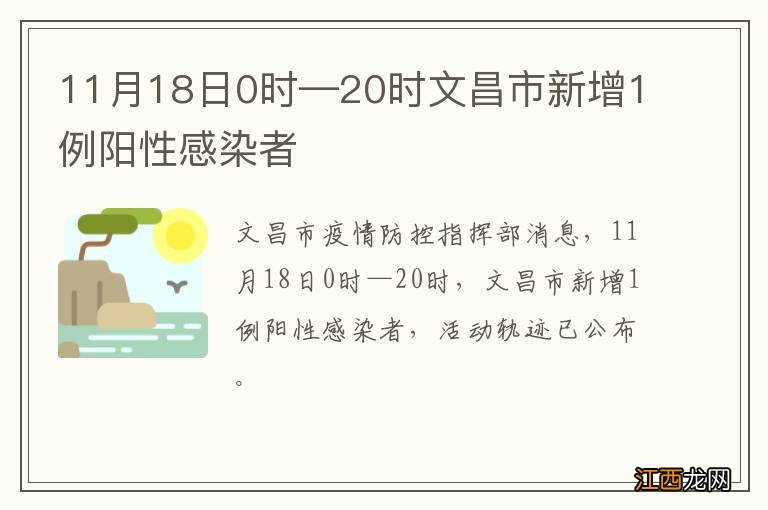 11月18日0时—20时文昌市新增1例阳性感染者

文昌市疫情防控指挥部消息，11月18日0时—20时，文昌市新增1例阳性感染者，活动轨迹已公布。

江西龙网